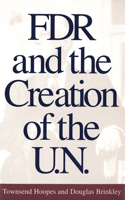 FDR and the Creation of the U.N.

Townsend Hoopes and Douglas Brinkley